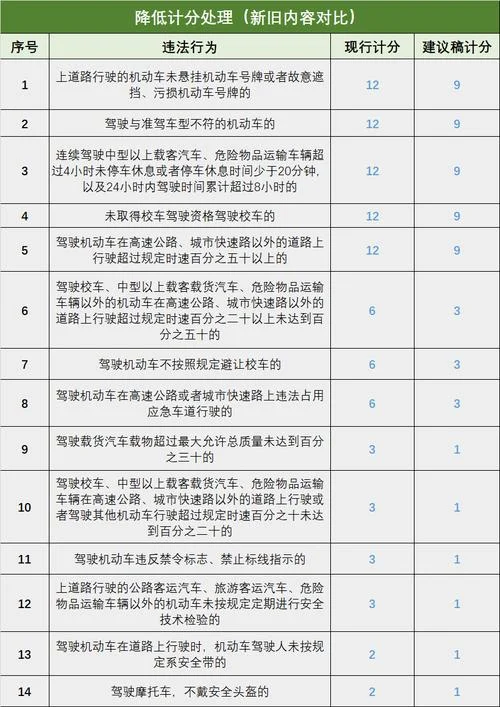 降低计分处理（新旧内容对比）

| 序号 | 违法行为 | 现行计分 | 建议稿计分 |
|---|---|---|---|
| 1 | 上道路行驶的机动车未悬挂机动车号牌或者故意遮挡、污损机动车号牌的 | 12 | 9 |
| 2 | 驾驶与准驾车型不符的机动车的 | 12 | 9 |
| 3 | 连续驾驶中型以上载客汽车、危险物品运输车辆超过4小时未停车休息或者停车休息时间少于20分钟，以及24小时内驾驶时间累计超过8小时的 | 12 | 9 |
| 4 | 未取得校车驾驶资格驾驶校车的 | 12 | 9 |
| 5 | 驾驶机动车在高速公路、城市快速路以外的道路上行驶超过规定时速百分之五十以上的 | 12 | 9 |
| 6 | 驾驶校车、中型以上载客载货汽车、危险物品运输车辆以外的机动车在高速公路、城市快速路以外的道路上行驶超过规定时速百分之二十以上未达到百分之五十的 | 6 | 3 |
| 7 | 驾驶机动车不按照规定避让校车的 | 6 | 3 |
| 8 | 驾驶机动车在高速公路或者城市快速路上违法占用应急车道行驶的 | 6 | 3 |
| 9 | 驾驶载货汽车载物超过最大允许总质量未达到百分之三十的 | 3 | 1 |
| 10 | 驾驶校车、中型以上载客载货汽车、危险物品运输车辆在高速公路、城市快速路以外的道路上行驶或者驾驶其他机动车行驶超过规定时速百分之十未达到百分之二十的 | 3 | 1 |
| 11 | 驾驶机动车违反禁令标志、禁止标线指示的 | 3 | 1 |
| 12 | 上道路行驶的公路客运汽车、旅游客运汽车、危险物品运输车辆以外的机动车未按规定定期进行安全技术检验的 | 3 | 1 |
| 13 | 驾驶机动车在道路上行驶时，机动车驾驶人未按规定系安全带的 | 2 | 1 |
| 14 | 驾驶摩托车，不戴安全头盔的 | 2 | 1 |